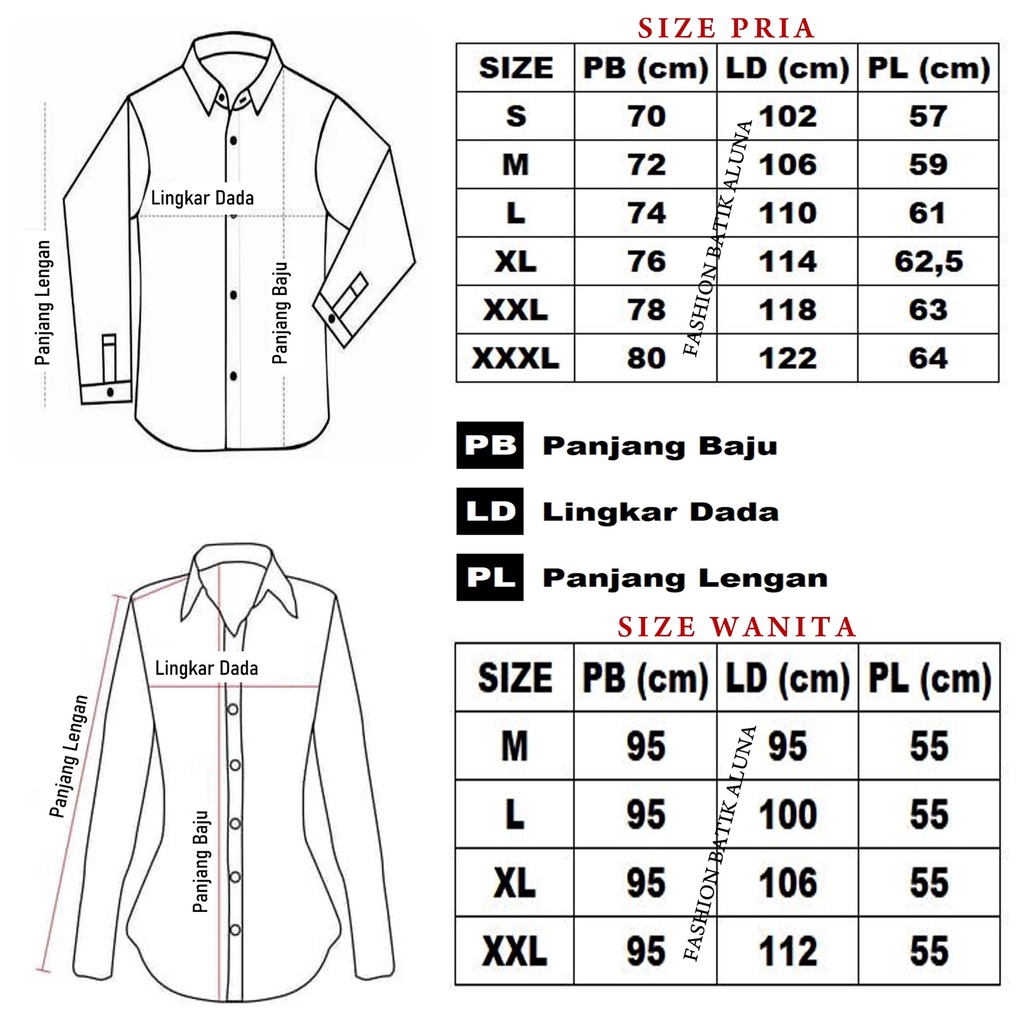 Lingkar Dada

Panjang Lengan

Panjang Baju

SIZE PRIA

| SIZE | PB (cm) | LD (cm) | PL (cm) |
|---|---|---|---|
| S | 70 | 102 | 57 |
| M | 72 | 106 | 59 |
| L | 74 | 110 | 61 |
| XL | 76 | 114 | 62,5 |
| XXL | 78 | 118 | 63 |
| XXXL | 80 | 122 | 64 |

FASHION BATIK ALUNA

PB Panjang Baju

LD Lingkar Dada

PL Panjang Lengan

Lingkar Dada

Panjang Lengan

Panjang Baju

SIZE WANITA

| SIZE | PB (cm) | LD (cm) | PL (cm) |
|---|---|---|---|
| M | 95 | 95 | 55 |
| L | 95 | 100 | 55 |
| XL | 95 | 106 | 55 |
| XXL | 95 | 112 | 55 |

FASHION BATIK ALUNA